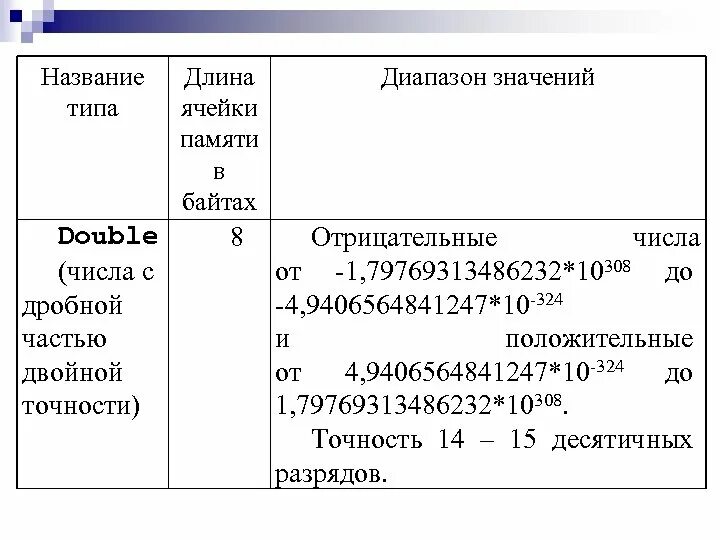 | Название типа | Длина ячейки памяти в байтах | Диапазон значений |
|---|---|---|
| Double (числа с дробной частью двойной точности) | 8 | Отрицательные числа от $-1,79769313486232*10^{308}$ до $-4,9406564841247*10^{-324}$ и положительные от $4,9406564841247*10^{-324}$ до $1,79769313486232*10^{308}$. Точность 14 – 15 десятичных разрядов. |